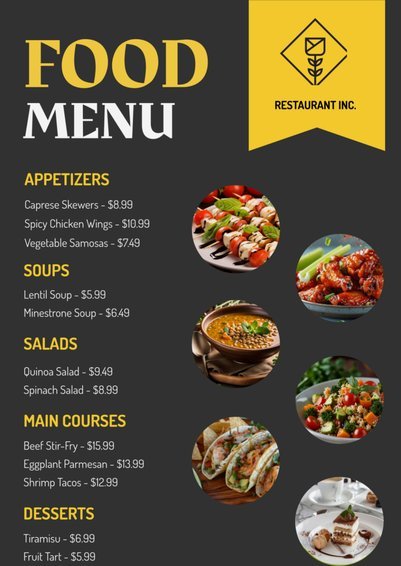 FOOD
MENU

RESTAURANT INC.

APPETIZERS

Caprese Skewers - $8.99
Spicy Chicken Wings - $10.99
Vegetable Samosas - $7.49

SOUPS

Lentil Soup - $5.99
Minestrone Soup - $6.49

SALADS

Quinoa Salad - $9.49
Spinach Salad - $8.99

MAIN COURSES

Beef Stir-Fry - $15.99
Eggplant Parmesan - $13.99
Shrimp Tacos - $12.99

DESSERTS

Tiramisu - $6.99
Fruit Tart - $5.99